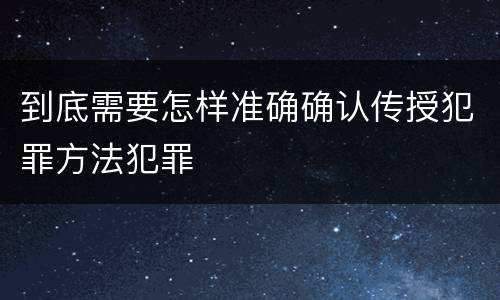 到底需要怎样准确确认传授犯罪方法犯罪